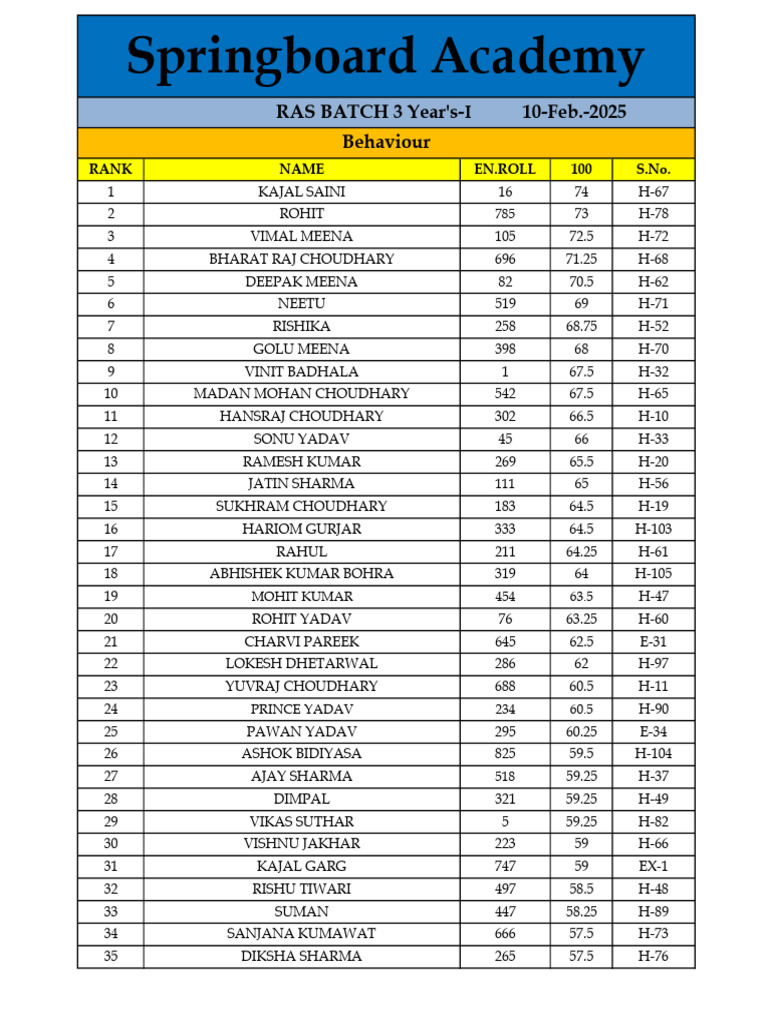 Springboard Academy

RAS BATCH 3 Year's-I 10-Feb.-2025

Behaviour

| RANK | NAME | EN.ROLL | 100 | S.No. |
|---|---|---|---|---|
| 1 | KAJAL SAINI | 16 | 74 | H-67 |
| 2 | ROHIT | 785 | 73 | H-78 |
| 3 | VIMAL MEENA | 105 | 72.5 | H-72 |
| 4 | BHARAT RAJ CHOUDHARY | 696 | 71.25 | H-68 |
| 5 | DEEPAK MEENA | 82 | 70.5 | H-62 |
| 6 | NEETU | 519 | 69 | H-71 |
| 7 | RISHIKA | 258 | 68.75 | H-52 |
| 8 | GOLU MEENA | 398 | 68 | H-70 |
| 9 | VINIT BADHALA | 1 | 67.5 | H-32 |
| 10 | MADAN MOHAN CHOUDHARY | 542 | 67.5 | H-65 |
| 11 | HANSRAJ CHOUDHARY | 302 | 66.5 | H-10 |
| 12 | SONU YADAV | 45 | 66 | H-33 |
| 13 | RAMESH KUMAR | 269 | 65.5 | H-20 |
| 14 | JATIN SHARMA | 111 | 65 | H-56 |
| 15 | SUKHRAM CHOUDHARY | 183 | 64.5 | H-19 |
| 16 | HARIOM GURJAR | 333 | 64.5 | H-103 |
| 17 | RAHUL | 211 | 64.25 | H-61 |
| 18 | ABHISHEK KUMAR BOHRA | 319 | 64 | H-105 |
| 19 | MOHIT KUMAR | 454 | 63.5 | H-47 |
| 20 | ROHIT YADAV | 76 | 63.25 | H-60 |
| 21 | CHARVI PAREEK | 645 | 62.5 | E-31 |
| 22 | LOKESH DHETARWAL | 286 | 62 | H-97 |
| 23 | YUVRAJ CHOUDHARY | 688 | 60.5 | H-11 |
| 24 | PRINCE YADAV | 234 | 60.5 | H-90 |
| 25 | PAWAN YADAV | 295 | 60.25 | E-34 |
| 26 | ASHOK BIDIYASA | 825 | 59.5 | H-104 |
| 27 | AJAY SHARMA | 518 | 59.25 | H-37 |
| 28 | DIMPAL | 321 | 59.25 | H-49 |
| 29 | VIKAS SUTHAR | 5 | 59.25 | H-82 |
| 30 | VISHNU JAKHAR | 223 | 59 | H-66 |
| 31 | KAJAL GARG | 747 | 59 | EX-1 |
| 32 | RISHU TIWARI | 497 | 58.5 | H-48 |
| 33 | SUMAN | 447 | 58.25 | H-89 |
| 34 | SANJANA KUMAWAT | 666 | 57.5 | H-73 |
| 35 | DIKSHA SHARMA | 265 | 57.5 | H-76 |